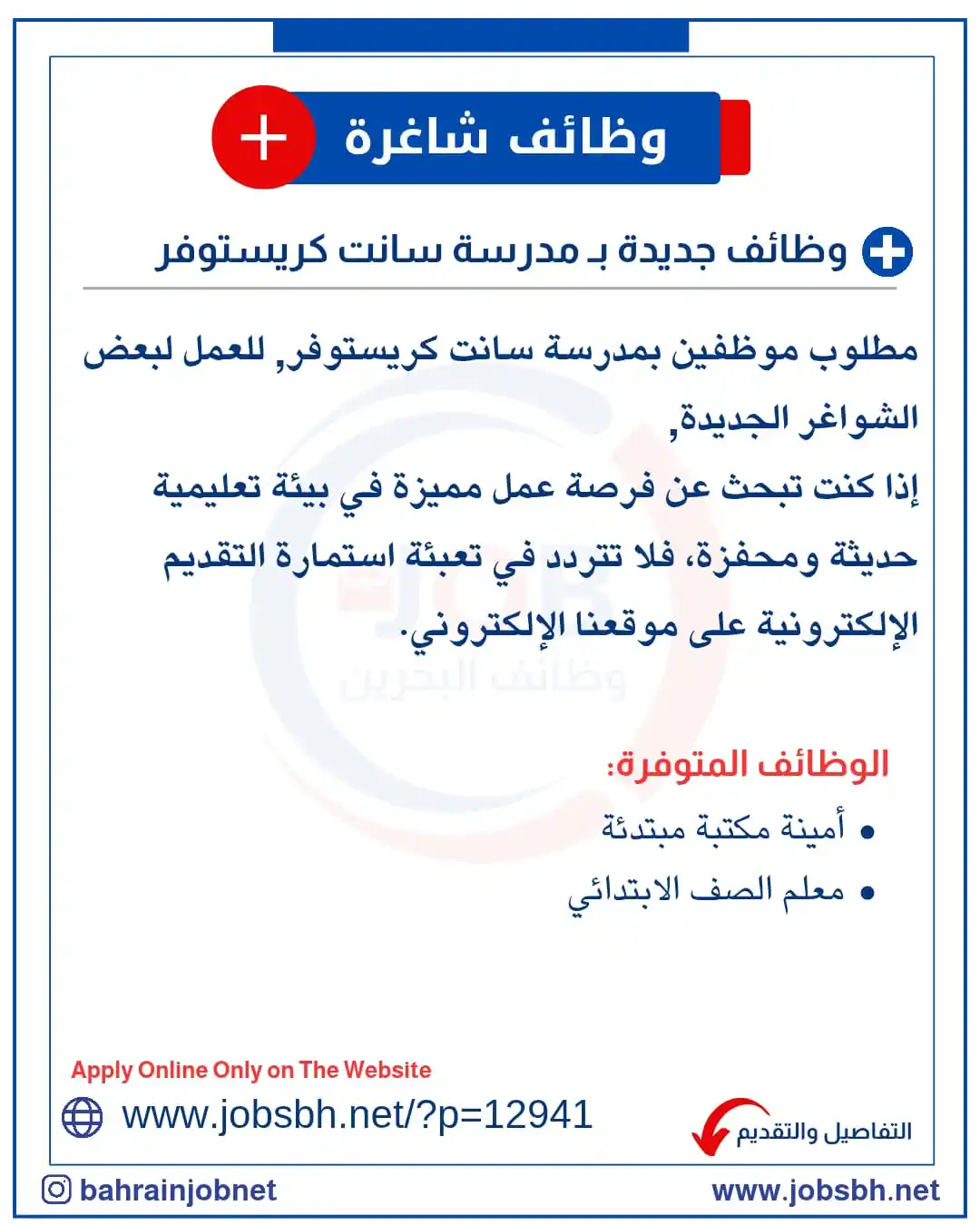 وظائف شاغرة

وظائف جديدة بـ مدرسة سانت كريستوفر

مطلوب موظفين بمدرسة سانت كريستوفر, للعمل لبعض الشواغر الجديدة,
إذا كنت تبحث عن فرصة عمل مميزة في بيئة تعليمية حديثة ومحفزة، فلا تتردد في تعبئة استمارة التقديم الإلكترونية على موقعنا الإلكتروني.

JOB
وظائف البحرين

الوظائف المتوفرة:
• أمينة مكتبة مبتدئة
• معلم الصف الابتدائي

Apply Online Only on The Website
www.jobsbh.net/?p=12941
التفاصيل والتقديم

bahrainjobnet
www.jobsbh.net